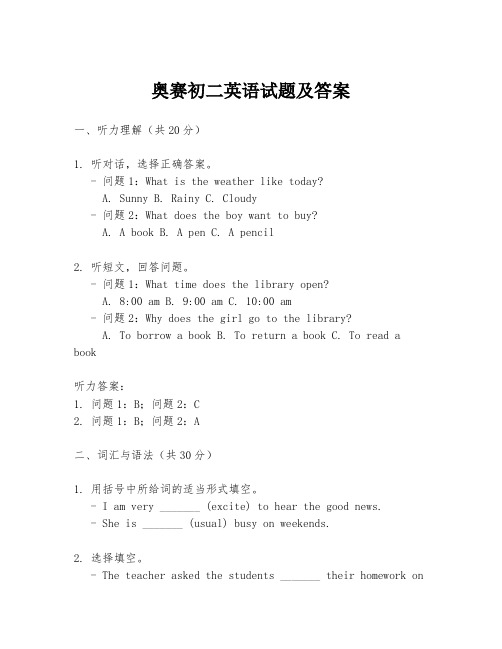 奥赛初二英语试题及答案

一、听力理解（共20分）

1. 听对话，选择正确答案。
- 问题1：What is the weather like today?
A. Sunny B. Rainy C. Cloudy
- 问题2：What does the boy want to buy?
A. A book B. A pen C. A pencil

2. 听短文，回答问题。
- 问题1：What time does the library open?
A. 8:00 am B. 9:00 am C. 10:00 am
- 问题2：Why does the girl go to the library?
A. To borrow a book B. To return a book C. To read a book

听力答案：
1. 问题1：B；问题2：C
2. 问题1：B；问题2：A

二、词汇与语法（共30分）

1. 用括号中所给词的适当形式填空。
- I am very _______ (excite) to hear the good news.
- She is _______ (usual) busy on weekends.

2. 选择填空。
- The teacher asked the students _______ their homework on